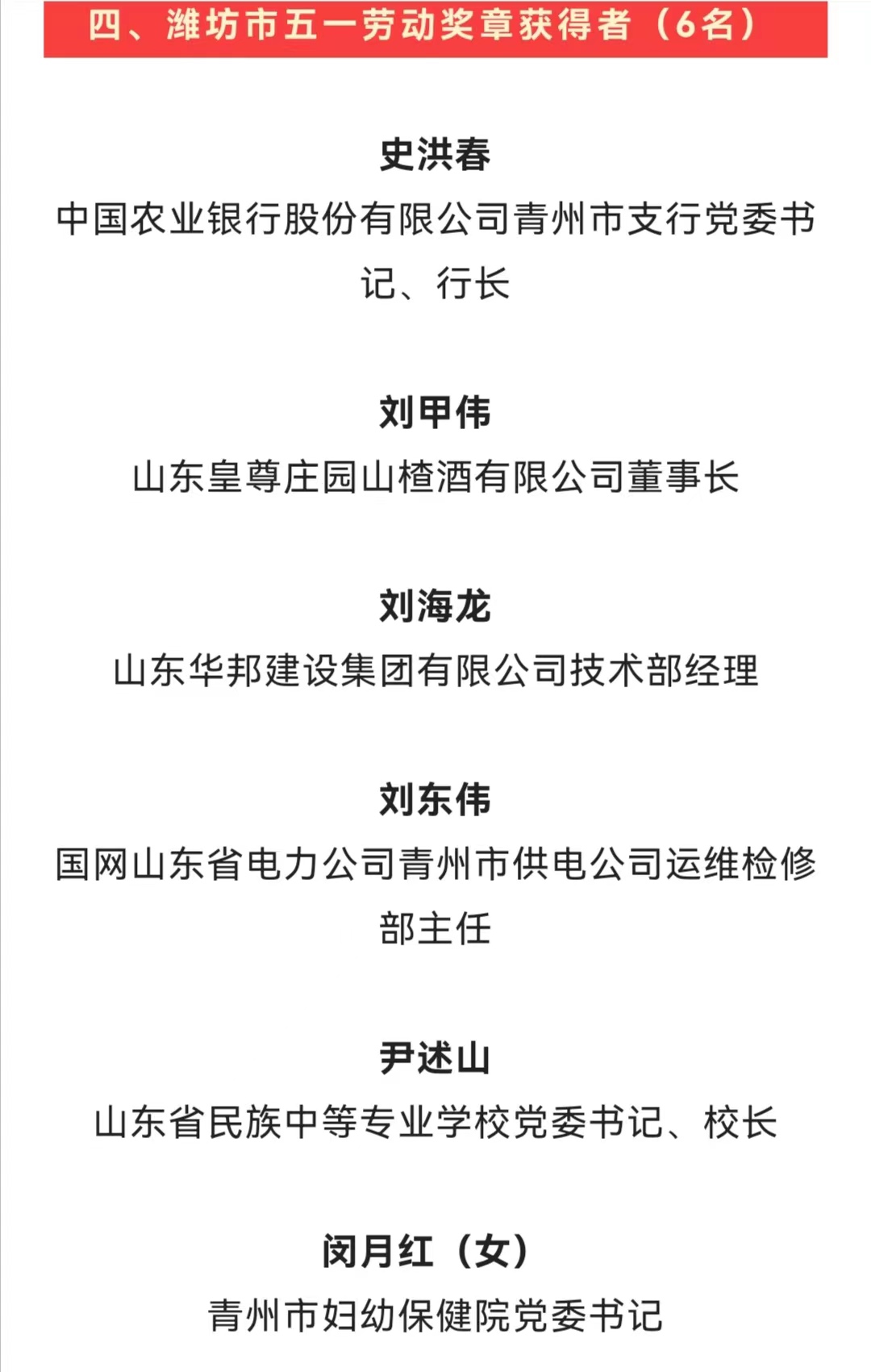 四、潍坊市五一劳动奖章获得者（6名）

史洪春
中国农业银行股份有限公司青州市支行党委书记、行长

刘甲伟
山东皇尊庄园山楂酒有限公司董事长

刘海龙
山东华邦建设集团有限公司技术部经理

刘东伟
国网山东省电力公司青州市供电公司运维检修部主任

尹述山
山东省民族中等专业学校党委书记、校长

闵月红（女）
青州市妇幼保健院党委书记